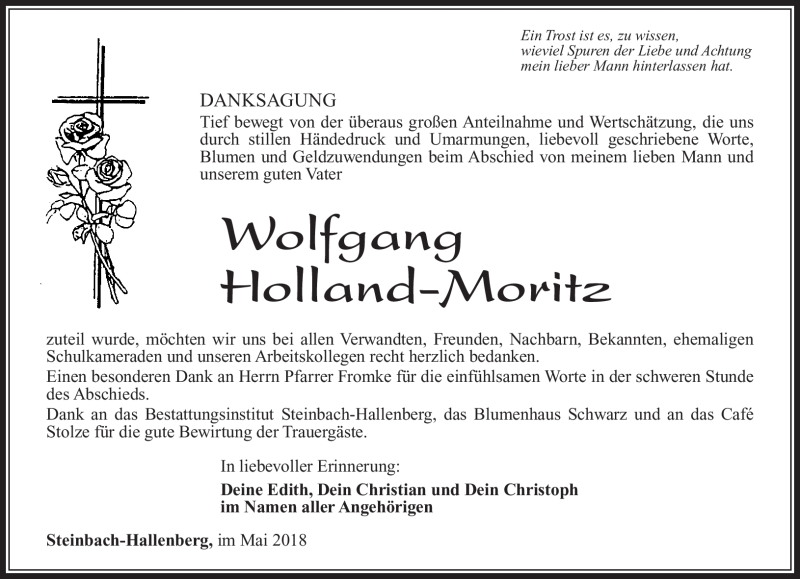 Ein Trost ist es, zu wissen,
wieviel Spuren der Liebe und Achtung
mein lieber Mann hinterlassen hat.

DANKSAGUNG
Tief bewegt von der überaus großen Anteilnahme und Wertschätzung, die uns durch stillen Händedruck und Umarmungen, liebevoll geschriebene Worte, Blumen und Geldzuwendungen beim Abschied von meinem lieben Mann und unserem guten Vater

Wolfgang
Holland-Moritz

zuteil wurde, möchten wir uns bei allen Verwandten, Freunden, Nachbarn, Bekannten, ehemaligen Schulkameraden und unseren Arbeitskollegen recht herzlich bedanken.
Einen besonderen Dank an Herrn Pfarrer Fromke für die einfühlsamen Worte in der schweren Stunde des Abschieds.
Dank an das Bestattungsinstitut Steinbach-Hallenberg, das Blumenhaus Schwarz und an das Café Stolze für die gute Bewirtung der Trauergäste.

In liebevoller Erinnerung:
Deine Edith, Dein Christian und Dein Christoph
im Namen aller Angehörigen

Steinbach-Hallenberg, im Mai 2018